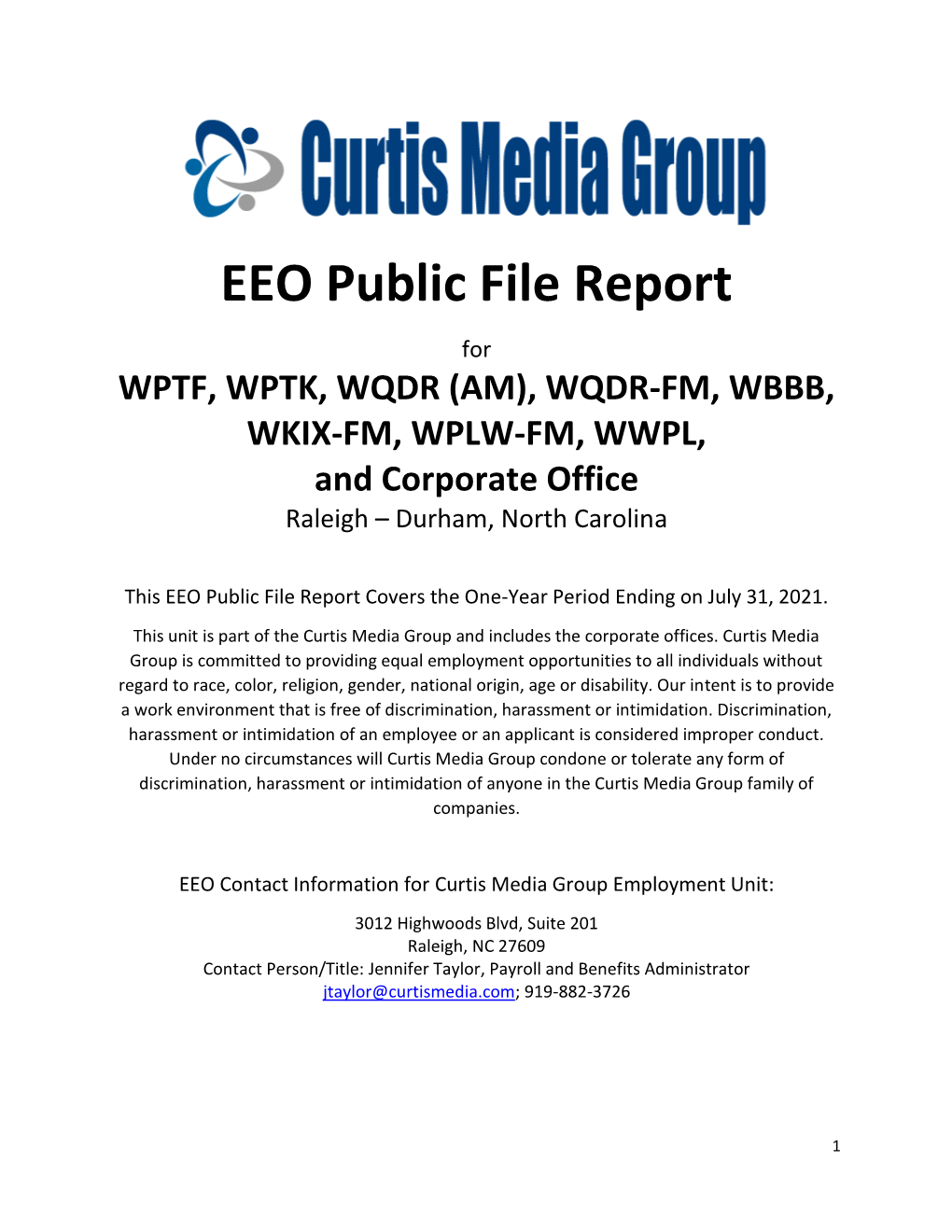 Curtis Media Group

EEO Public File Report

for

WPTF, WPTK, WQDR (AM), WQDR-FM, WBBB, WKIX-FM, WPLW-FM, WWPL, and Corporate Office

Raleigh – Durham, North Carolina

This EEO Public File Report Covers the One-Year Period Ending on July 31, 2021.

This unit is part of the Curtis Media Group and includes the corporate offices. Curtis Media Group is committed to providing equal employment opportunities to all individuals without regard to race, color, religion, gender, national origin, age or disability. Our intent is to provide a work environment that is free of discrimination, harassment or intimidation. Discrimination, harassment or intimidation of an employee or an applicant is considered improper conduct. Under no circumstances will Curtis Media Group condone or tolerate any form of discrimination, harassment or intimidation of anyone in the Curtis Media Group family of companies.

EEO Contact Information for Curtis Media Group Employment Unit:

3012 Highwoods Blvd, Suite 201
Raleigh, NC 27609
Contact Person/Title: Jennifer Taylor, Payroll and Benefits Administrator
jtaylor@curtismedia.com; 919-882-3726

1